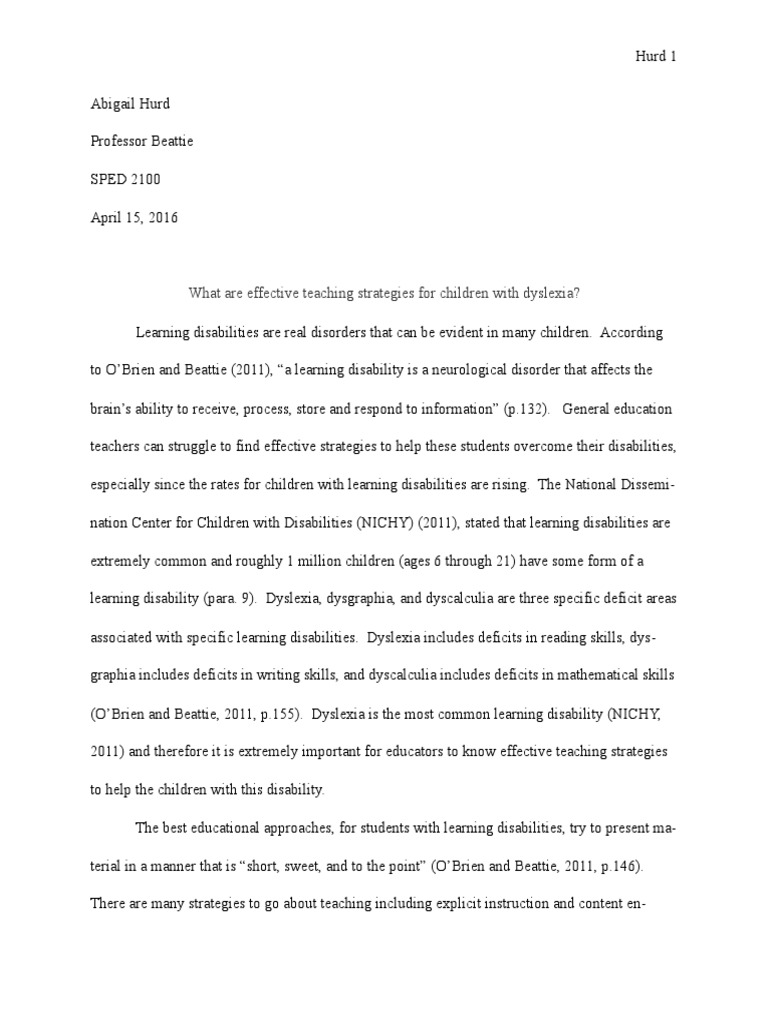 Hurd 1

Abigail Hurd

Professor Beattie

SPED 2100

April 15, 2016

What are effective teaching strategies for children with dyslexia?

Learning disabilities are real disorders that can be evident in many children. According to O'Brien and Beattie (2011), "a learning disability is a neurological disorder that affects the brain's ability to receive, process, store and respond to information" (p.132). General education teachers can struggle to find effective strategies to help these students overcome their disabilities, especially since the rates for children with learning disabilities are rising. The National Dissemination Center for Children with Disabilities (NICHY) (2011), stated that learning disabilities are extremely common and roughly 1 million children (ages 6 through 21) have some form of a learning disability (para. 9). Dyslexia, dysgraphia, and dyscalculia are three specific deficit areas associated with specific learning disabilities. Dyslexia includes deficits in reading skills, dysgraphia includes deficits in writing skills, and dyscalculia includes deficits in mathematical skills (O'Brien and Beattie, 2011, p.155). Dyslexia is the most common learning disability (NICHY, 2011) and therefore it is extremely important for educators to know effective teaching strategies to help the children with this disability.

The best educational approaches, for students with learning disabilities, try to present material in a manner that is "short, sweet, and to the point" (O'Brien and Beattie, 2011, p.146). There are many strategies to go about teaching including explicit instruction and content en-